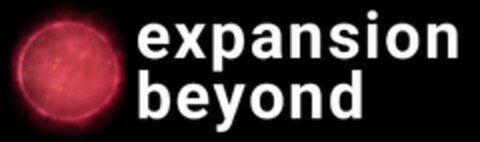 expansion
beyond